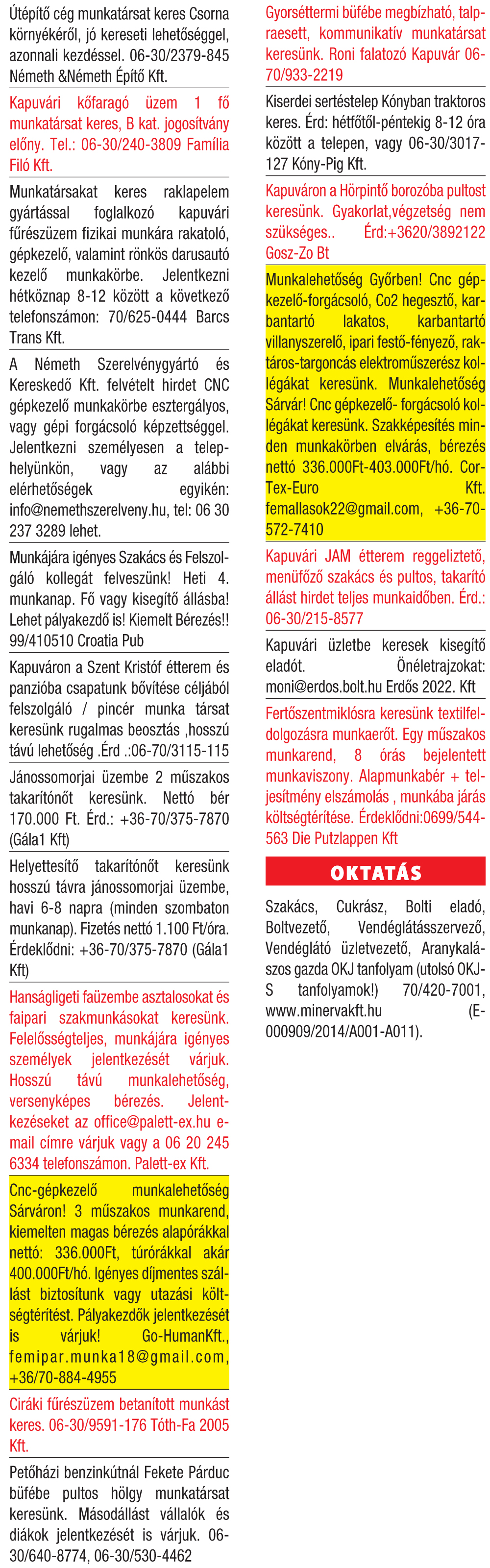 Útépítő cég munkatársat keres Csorna környékéről, jó kereseti lehetőséggel, azonnali kezdéssel. 06-30/2379-845 Németh &Németh Építő Kft.

Kapuvári kőfaragó üzem 1 fő munkatársat keres, B kat. jogosítvány előny. Tel.: 06-30/240-3809 Família Filó Kft.

Munkatársakat keres raklapelem gyártással foglalkozó kapuvári fűrészüzem fizikai munkára rakatoló, gépkezelő, valamint rönkös darusautó kezelő munkakörbe. Jelentkezni hétköznap 8-12 között a következő telefonszámon: 70/625-0444 Barcs Trans Kft.

A Németh Szerelvénygyártó és Kereskedő Kft. felvételt hirdet CNC gépkezelő munkakörbe esztergályos, vagy gépi forgácsoló képzettséggel. Jelentkezni személyesen a telephelyünkön, vagy az alábbi elérhetőségek egyikén: info@nemethszerelveny.hu, tel: 06 30 237 3289 lehet.

Munkájára igényes Szakács és Felszolgáló kollegát felveszünk! Heti 4. munkanap. Fő vagy kisegítő állásba! Lehet pályakezdő is! Kiemelt Bérezés!! 99/410510 Croatia Pub

Kapuváron a Szent Kristóf étterem és panzióba csapatunk bővítése céljából felszolgáló / pincér munka társat keresünk rugalmas beosztás ,hosszú távú lehetőség .Érd .:06-70/3115-115

Jánossomorjai üzembe 2 műszakos takarítónőt keresünk. Nettó bér 170.000 Ft. Érd.: +36-70/375-7870 (Gála1 Kft)

Helyettesítő takarítónőt keresünk hosszú távra jánossomorjai üzembe, havi 6-8 napra (minden szombaton munkanap). Fizetés nettó 1.100 Ft/óra. Érdeklődni: +36-70/375-7870 (Gála1 Kft)

Hanságligeti faüzembe asztalosokat és faipari szakmunkásokat keresünk. Felelősségteljes, munkájára igényes személyek jelentkezését várjuk. Hosszú távú munkalehetőség, versenyképes bérezés. Jelentkezéseket az office@palett-ex.hu e-mail címre várjuk vagy a 06 20 245 6334 telefonszámon. Palett-ex Kft.

Cnc-gépkezelő munkalehetőség Sárváron! 3 műszakos munkarend, kiemelten magas bérezés alapórákkal nettó: 336.000Ft, túrórákkal akár 400.000Ft/hó. Igényes díjmentes szállást biztosítunk vagy utazási költségtérítést. Pályakezdők jelentkezését is várjuk! Go-HumanKft., femipar.munka18@gmail.com, +36/70-884-4955

Ciráki fűrészüzem betanított munkást keres. 06-30/9591-176 Tóth-Fa 2005 Kft.

Petőházi benzinkútnál Fekete Párduc büfébe pultos hölgy munkatársat keresünk. Másodállást vállalók és diákok jelentkezését is várjuk. 06-30/640-8774, 06-30/530-4462

Gyorséttermi büfébe megbízható, talpraesett, kommunikatív munkatársat keresünk. Roni falatozó Kapuvár 06-70/933-2219

Kiserdei sertéstelep Kónyban traktoros keres. Érd: hétfőtől-péntekig 8-12 óra között a telepen, vagy 06-30/3017-127 Kóny-Pig Kft.

Kapuváron a Hörpintő borozóba pultost keresünk. Gyakorlat,végzetség nem szükséges.. Érd:+3620/3892122 Gosz-Zo Bt

Munkalehetőség Győrben! Cnc gépkezelő-forgácsoló, Co2 hegesztő, karbantartó lakatos, karbantartó villanyszerelő, ipari festő-fényező, raktáros-targoncás elektroműszerész kollégákat keresünk. Munkalehetőség Sárvár! Cnc gépkezelő- forgácsoló kollégákat keresünk. Szakképesítés minden munkakörben elvárás, bérezés nettó 336.000Ft-403.000Ft/hó. Cor-Tex-Euro Kft. femallasok22@gmail.com, +36-70-572-7410

Kapuvári JAM étterem reggeliztető, menüfőző szakács és pultos, takarító állást hirdet teljes munkaidőben. Érd.: 06-30/215-8577

Kapuvári üzletbe keresek kisegítő eladót. Önéletrajzokat: moni@erdos.bolt.hu Erdős 2022. Kft

Fertőszentmiklósra keresünk textilfeldolgozásra munkaerőt. Egy műszakos munkarend, 8 órás bejelentett munkaviszony. Alapmunkabér + teljesítmény elszámolás , munkába járás költségtérítése. Érdeklődni:0699/544-563 Die Putzlappen Kft

OKTATÁS

Szakács, Cukrász, Bolti eladó, Boltvezető, Vendéglátásszervező, Vendéglátó üzletvezető, Aranykalászos gazda OKJ tanfolyam (utolsó OKJ-S tanfolyamok!) 70/420-7001, www.minervakft.hu (E-000909/2014/A001-A011).